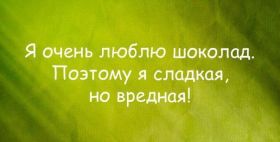 Я очень люблю шоколад. Поэтому я сладкая, но вредная!